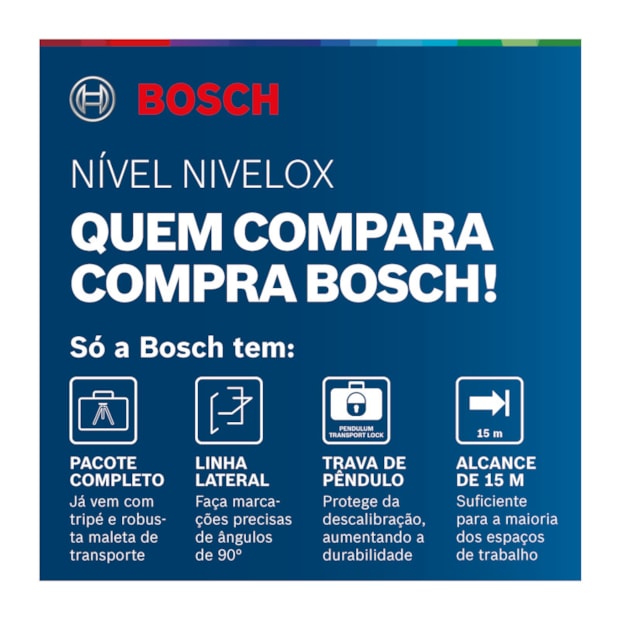 BOSCH

NÍVEL NIVELOX

QUEM COMPARA COMPRA BOSCH!

Só a Bosch tem:

PACOTE COMPLETO
Já vem com tripé e robusta maleta de transporte

LINHA LATERAL
Faça marcações precisas de ângulos de 90°

PENDULUM TRANSPORT LOCK

TRAVA DE PÊNDULO
Protege da descalibração, aumentando a durabilidade

15 m

ALCANCE DE 15 M
Suficiente para a maioria dos espaços de trabalho